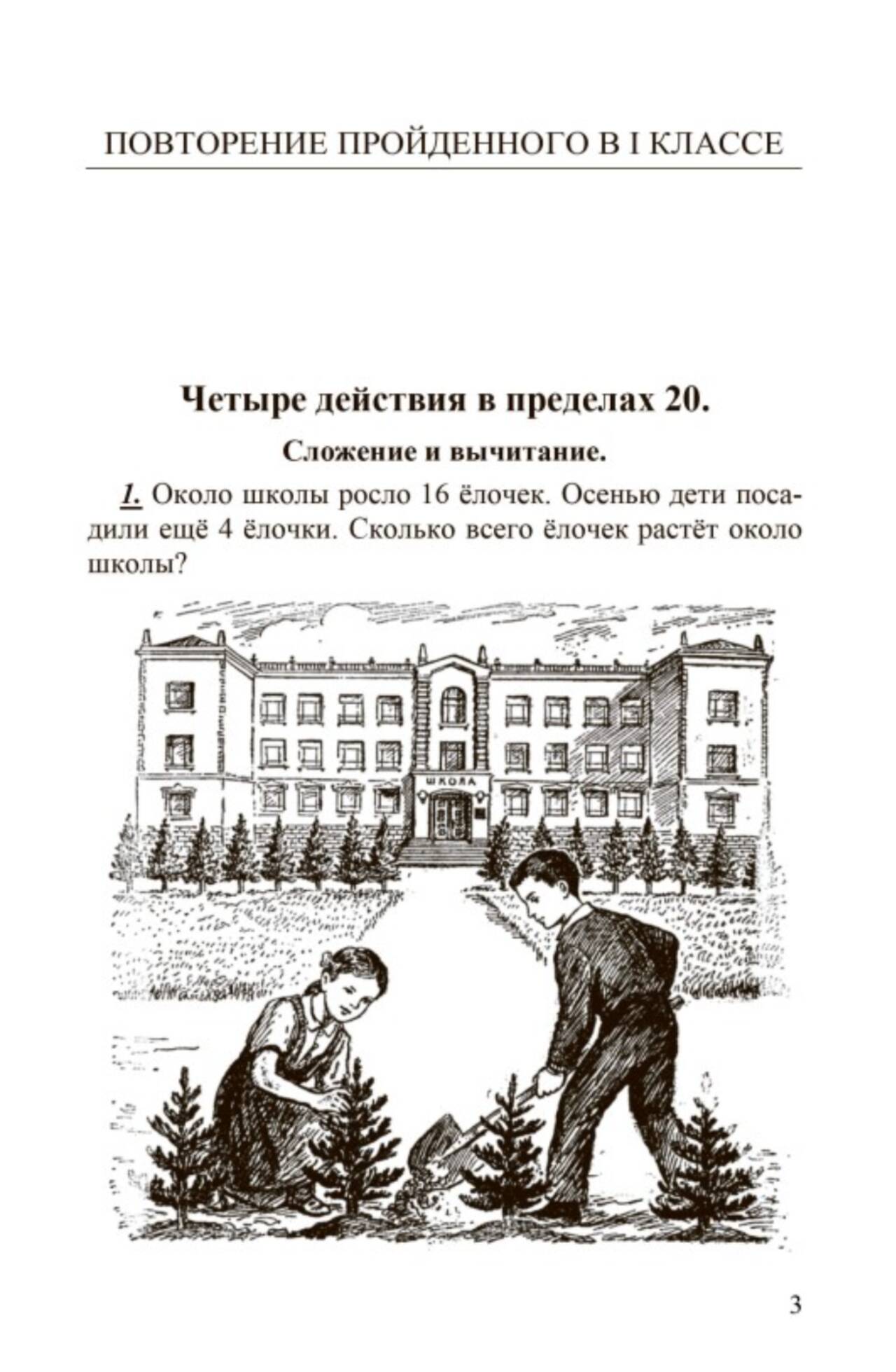 ПОВТОРЕНИЕ ПРОЙДЕННОГО В I КЛАССЕ

Четыре действия в пределах 20.

Сложение и вычитание.

1. Около школы росло 16 ёлочек. Осенью дети посадили ещё 4 ёлочки. Сколько всего ёлочек растёт около школы?

ШКОЛА

3